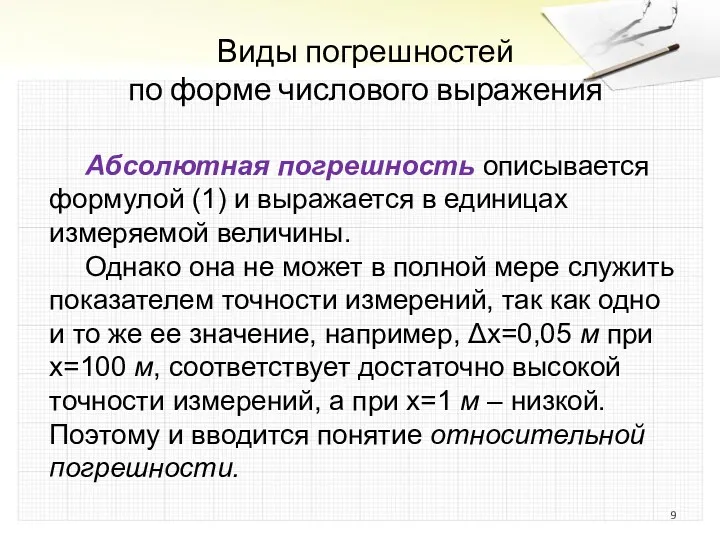 Виды погрешностей
по форме числового выражения

Абсолютная погрешность описывается формулой (1) и выражается в единицах измеряемой величины.

Однако она не может в полной мере служить показателем точности измерений, так как одно и то же ее значение, например, $\Delta x=0,05$ м при $x=100$ м, соответствует достаточно высокой точности измерений, а при $x=1$ м – низкой. Поэтому и вводится понятие относительной погрешности.

9